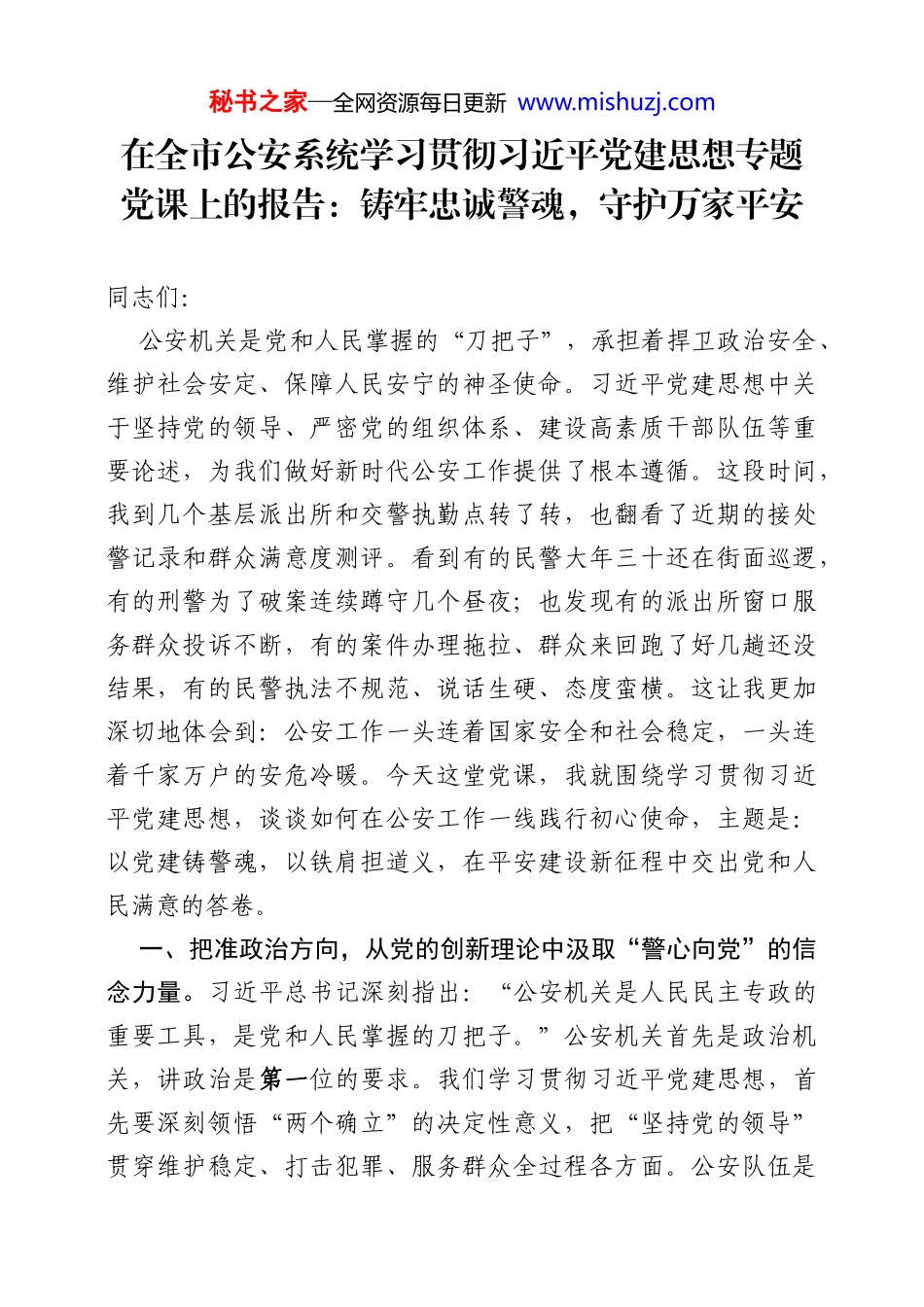 秘书之家—全网资源每日更新 www.mishuzj.com

在全市公安系统学习贯彻习近平党建思想专题党课上的报告：铸牢忠诚警魂，守护万家平安

同志们:

公安机关是党和人民掌握的“刀把子”，承担着捍卫政治安全、维护社会安定、保障人民安宁的神圣使命。习近平党建思想中关于坚持党的领导、严密党的组织体系、建设高素质干部队伍等重要论述，为我们做好新时代公安工作提供了根本遵循。这段时间，我到几个基层派出所和交警执勤点转了转，也翻看了近期的接处警记录和群众满意度测评。看到有的民警大年三十还在街面巡逻，有的刑警为了破案连续蹲守几个昼夜；也发现有的派出所窗口服务群众投诉不断，有的案件办理拖拉、群众来回跑了好几趟还没结果，有的民警执法不规范、说话生硬、态度蛮横。这让我更加深切地体会到：公安工作一头连着国家安全和社会稳定，一头连着千家万户的安危冷暖。今天这堂党课，我就围绕学习贯彻习近平党建思想，谈谈如何在公安工作一线践行初心使命，主题是：以党建铸警魂，以铁肩担道义，在平安建设新征程中交出党和人民满意的答卷。

一、把准政治方向，从党的创新理论中汲取“警心向党”的信念力量。习近平总书记深刻指出：“公安机关是人民民主专政的重要工具，是党和人民掌握的刀把子。”公安机关首先是政治机关，讲政治是第一位的要求。我们学习贯彻习近平党建思想，首先要深刻领悟“两个确立”的决定性意义，把“坚持党的领导”贯穿维护稳定、打击犯罪、服务群众全过程各方面。公安队伍是